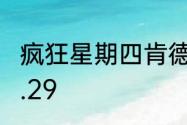 疯狂星期四肯德
.29